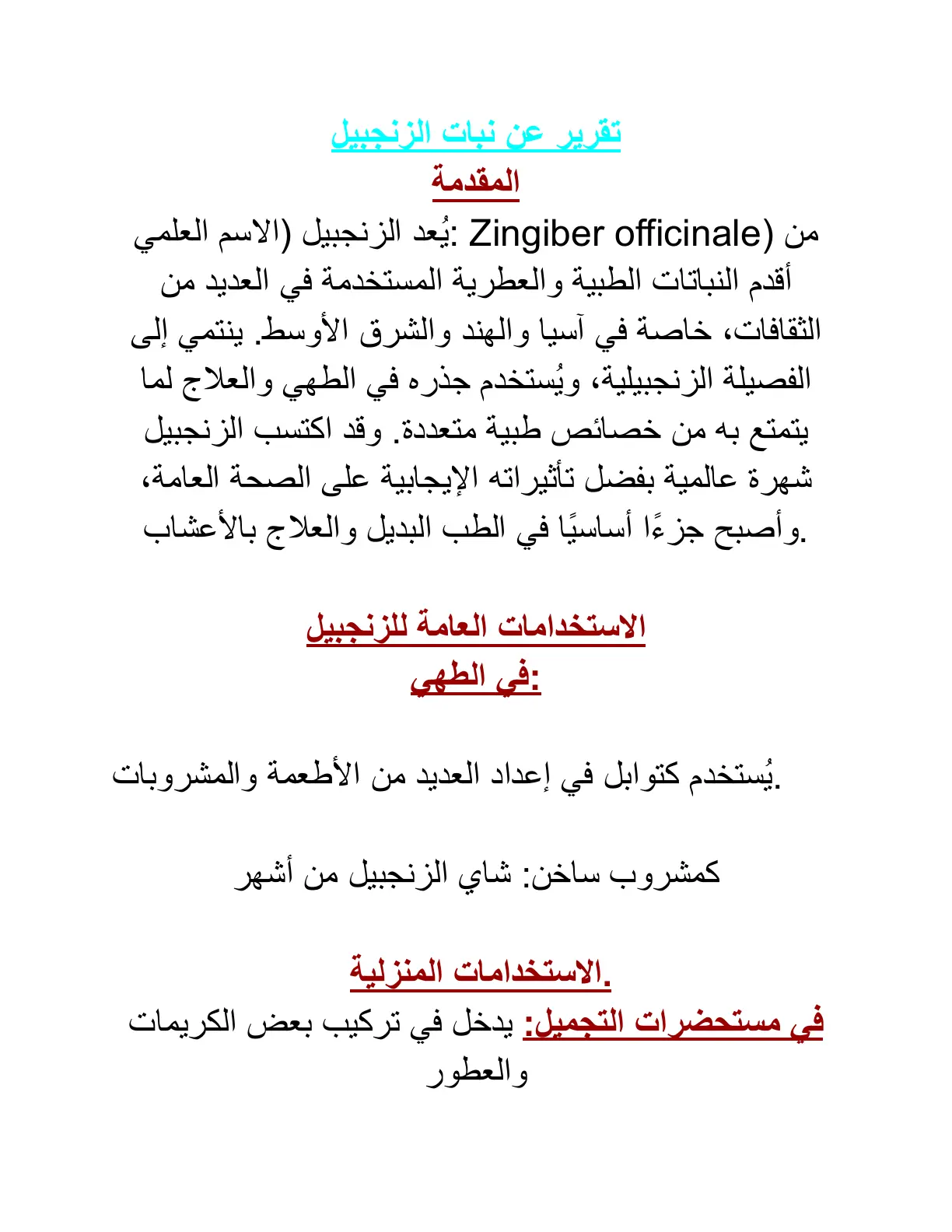 تقرير عن نبات الزنجبيل
المقدمة

يُعد الزنجبيل (الاسم العلمي: Zingiber officinale) من أقدم النباتات الطبية والعطرية المستخدمة في العديد من الثقافات، خاصة في آسيا والهند والشرق الأوسط. ينتمي إلى الفصيلة الزنجبيلية، ويُستخدم جذره في الطهي والعلاج لما يتمتع به من خصائص طبية متعددة. وقد اكتسب الزنجبيل شهرة عالمية بفضل تأثيراته الإيجابية على الصحة العامة، وأصبح جزءًا أساسيًا في الطب البديل والعلاج بالأعشاب.

الاستخدامات العامة للزنجبيل
في الطهي:

يُستخدم كتوابل في إعداد العديد من الأطعمة والمشروبات.

كمشروب ساخن: شاي الزنجبيل من أشهر

الاستخدامات المنزلية.
في مستحضرات التجميل: يدخل في تركيب بعض الكريمات والعطور